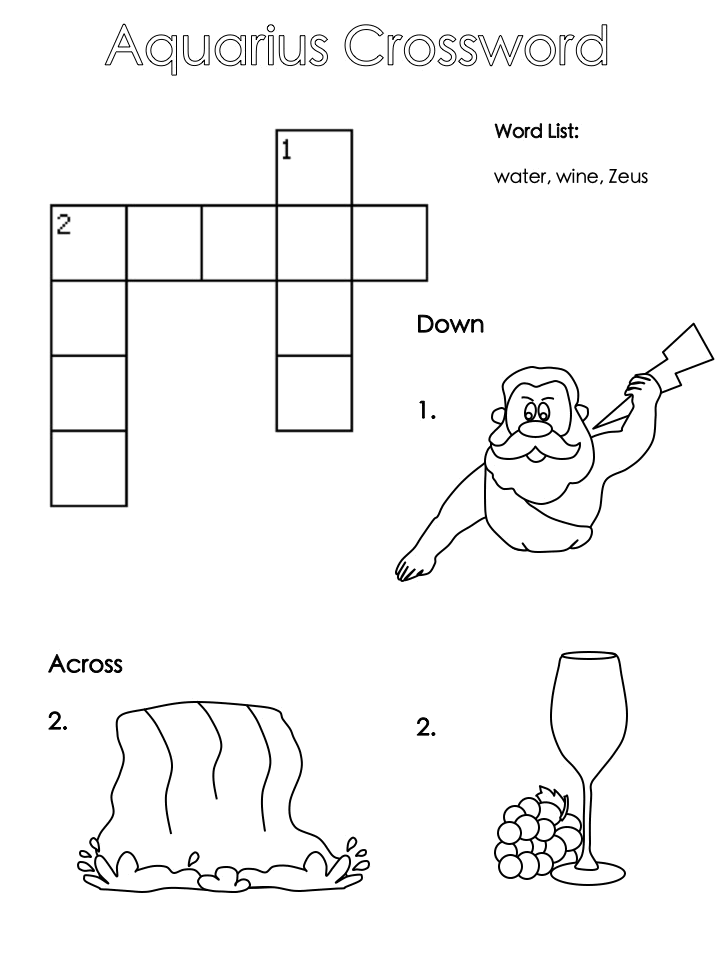 Aquarius Crossword

1

2

Word List:

water, wine, Zeus

Down

1.

Across

2.

2.